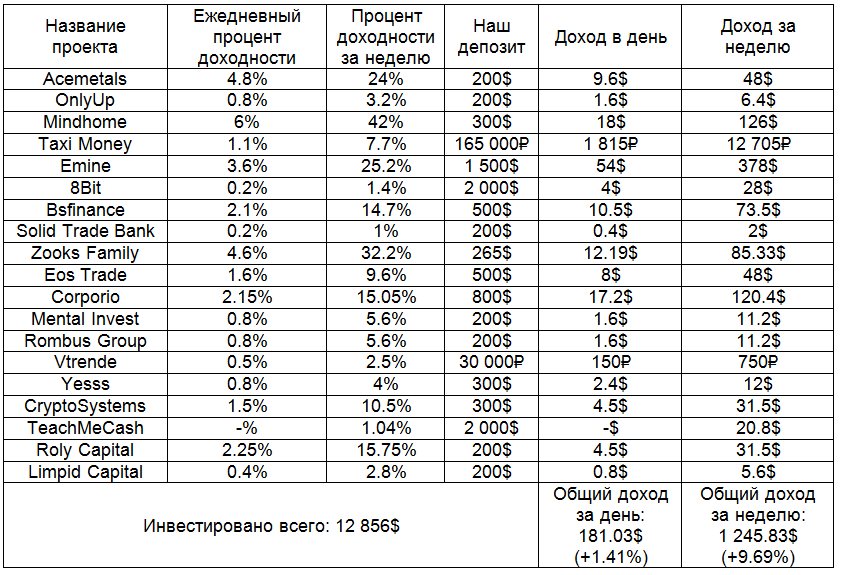 | Название проекта | Ежедневный процент доходности | Процент доходности за неделю | Наш депозит | Доход в день | Доход за неделю |
|---|---|---|---|---|---|
| Acemetals | 4.8% | 24% | 200$ | 9.6$ | 48$ |
| OnlyUp | 0.8% | 3.2% | 200$ | 1.6$ | 6.4$ |
| Mindhome | 6% | 42% | 300$ | 18$ | 126$ |
| Taxi Money | 1.1% | 7.7% | 165 000₽ | 1 815₽ | 12 705₽ |
| Emine | 3.6% | 25.2% | 1 500$ | 54$ | 378$ |
| 8Bit | 0.2% | 1.4% | 2 000$ | 4$ | 28$ |
| Bsfinance | 2.1% | 14.7% | 500$ | 10.5$ | 73.5$ |
| Solid Trade Bank | 0.2% | 1% | 200$ | 0.4$ | 2$ |
| Zooks Family | 4.6% | 32.2% | 265$ | 12.19$ | 85.33$ |
| Eos Trade | 1.6% | 9.6% | 500$ | 8$ | 48$ |
| Corporio | 2.15% | 15.05% | 800$ | 17.2$ | 120.4$ |
| Mental Invest | 0.8% | 5.6% | 200$ | 1.6$ | 11.2$ |
| Rombus Group | 0.8% | 5.6% | 200$ | 1.6$ | 11.2$ |
| Vtrende | 0.5% | 2.5% | 30 000₽ | 150₽ | 750₽ |
| Yesss | 0.8% | 4% | 300$ | 2.4$ | 12$ |
| CryptoSystems | 1.5% | 10.5% | 300$ | 4.5$ | 31.5$ |
| TeachMeCash | -% | 1.04% | 2 000$ | -$ | 20.8$ |
| Roly Capital | 2.25% | 15.75% | 200$ | 4.5$ | 31.5$ |
| Limpid Capital | 0.4% | 2.8% | 200$ | 0.8$ | 5.6$ |
| Инвестировано всего: 12 856$ | | | | Общий доход за день: 181.03$ (+1.41%) | Общий доход за неделю: 1 245.83$ (+9.69%) |